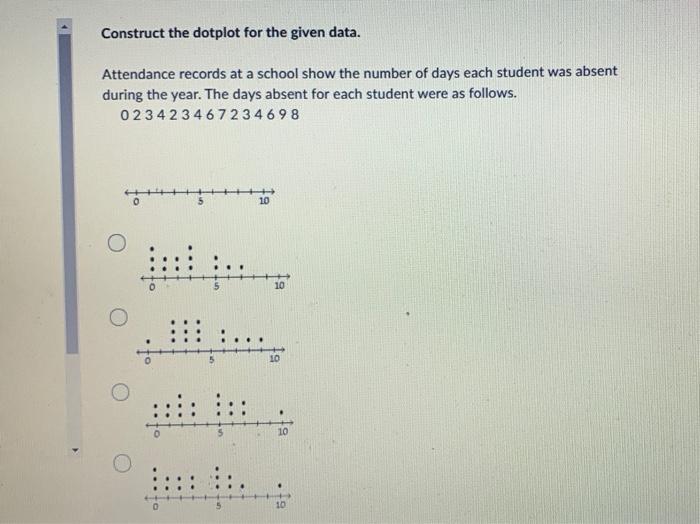 Construct the dotplot for the given data.

Attendance records at a school show the number of days each student was absent during the year. The days absent for each student were as follows.
0 2 3 4 2 3 4 6 7 2 3 4 6 9 8

0
5
10

0
5
10

0
5
10

0
5
10

0
5
10